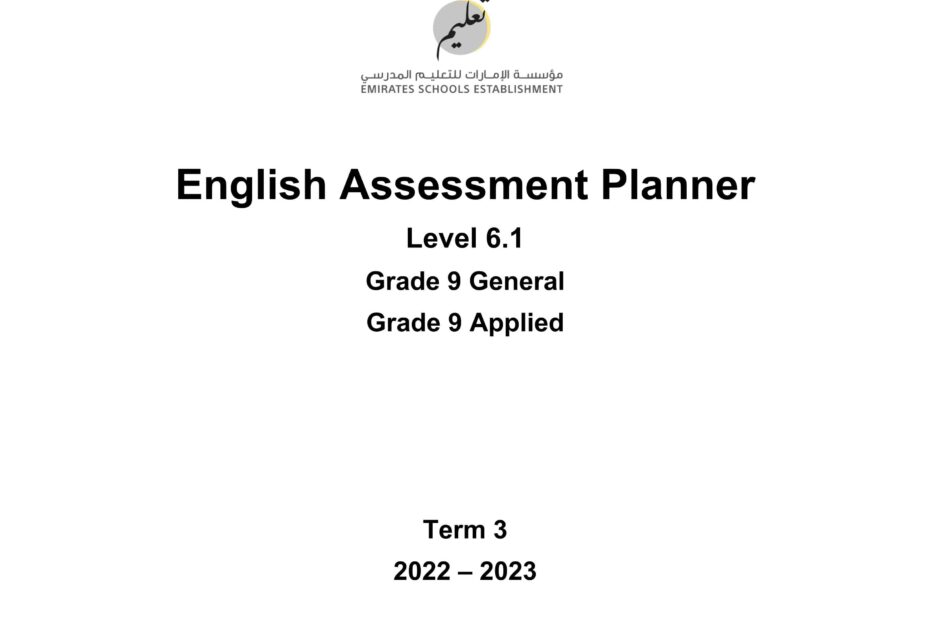 تعليم
مؤسسة الإمارات للتعليم المدرسي
EMIRATES SCHOOLS ESTABLISHMENT

English Assessment Planner

Level 6.1

Grade 9 General

Grade 9 Applied

Term 3

2022 – 2023